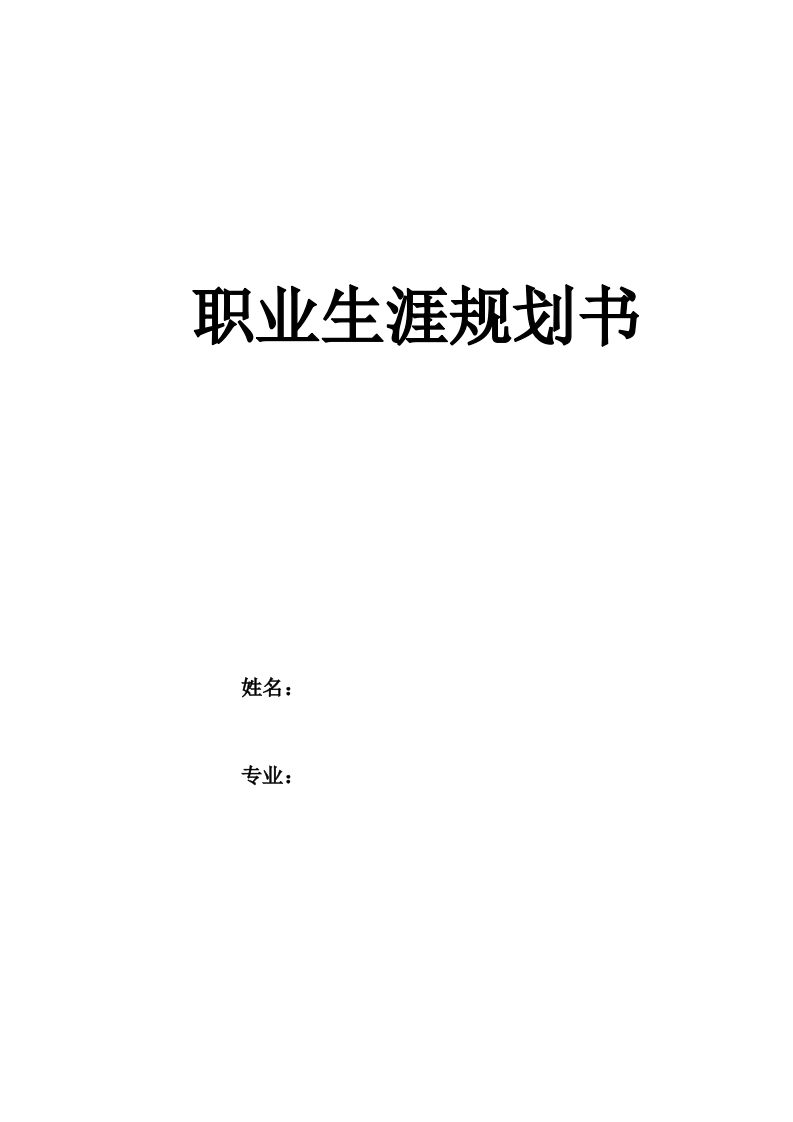 职业生涯规划书

姓名：

专业：